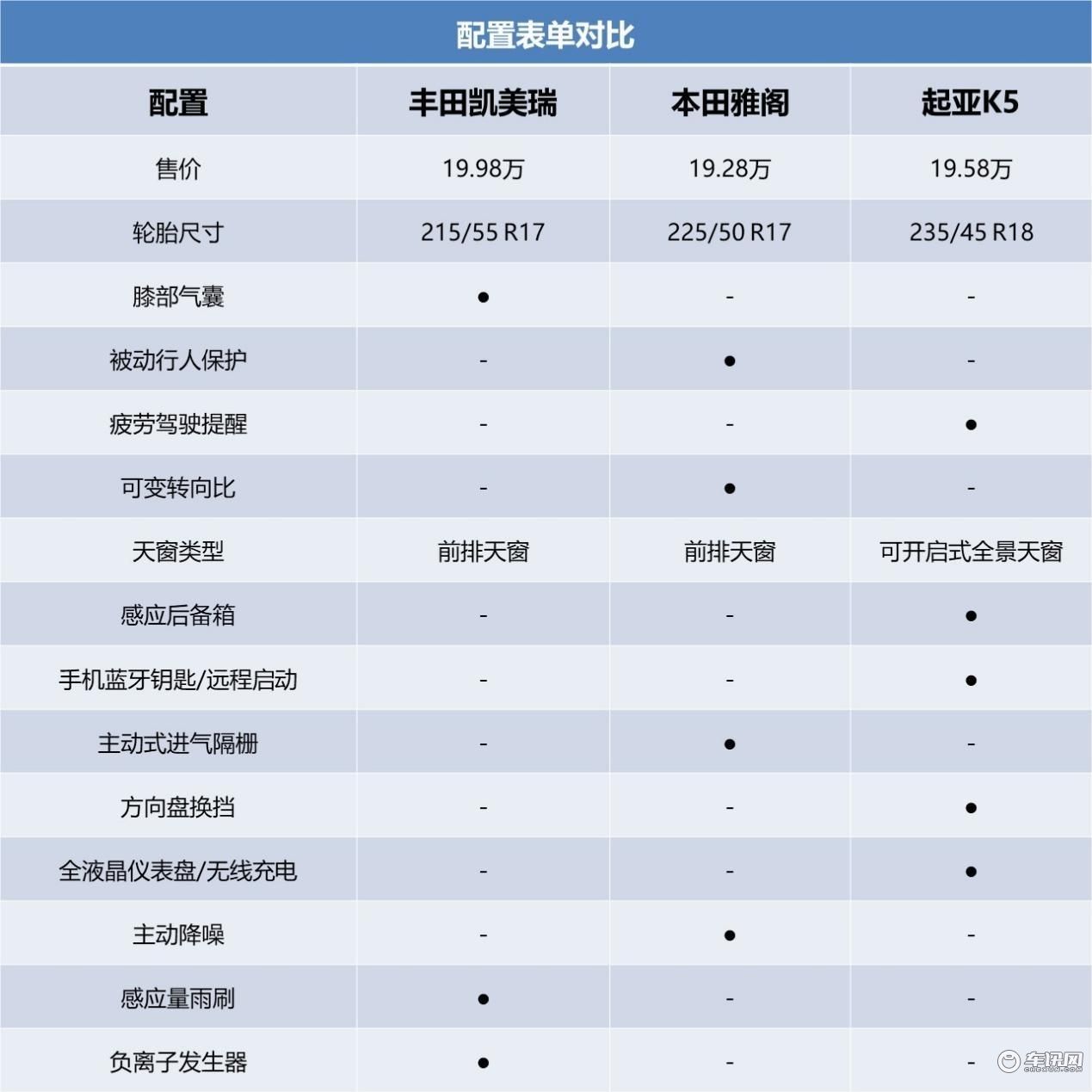 配置表单对比

| 配置 | 丰田凯美瑞 | 本田雅阁 | 起亚K5 |
|---|---|---|---|
| 售价 | 19.98万 | 19.28万 | 19.58万 |
| 轮胎尺寸 | 215/55 R17 | 225/50 R17 | 235/45 R18 |
| 膝部气囊 | ● | - | - |
| 被动行人保护 | - | ● | - |
| 疲劳驾驶提醒 | - | - | ● |
| 可变转向比 | - | ● | - |
| 天窗类型 | 前排天窗 | 前排天窗 | 可开启式全景天窗 |
| 感应后备箱 | - | - | ● |
| 手机蓝牙钥匙/远程启动 | - | - | ● |
| 主动式进气隔栅 | - | ● | - |
| 方向盘换挡 | - | - | ● |
| 全液晶仪表盘/无线充电 | - | - | ● |
| 主动降噪 | - | ● | - |
| 感应量雨刷 | ● | - | - |
| 负离子发生器 | ● | - | - |

车讯网